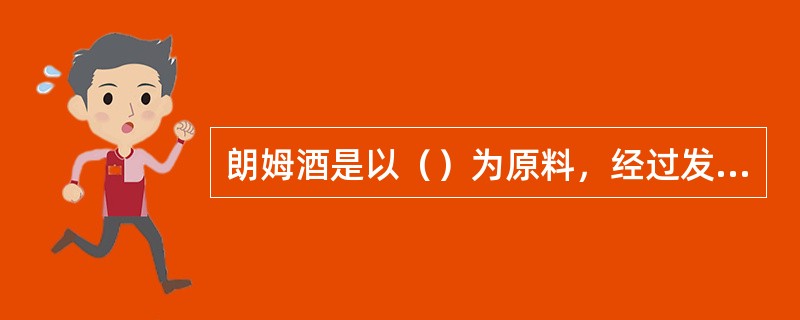 朗姆酒是以（）为原料，经过发...